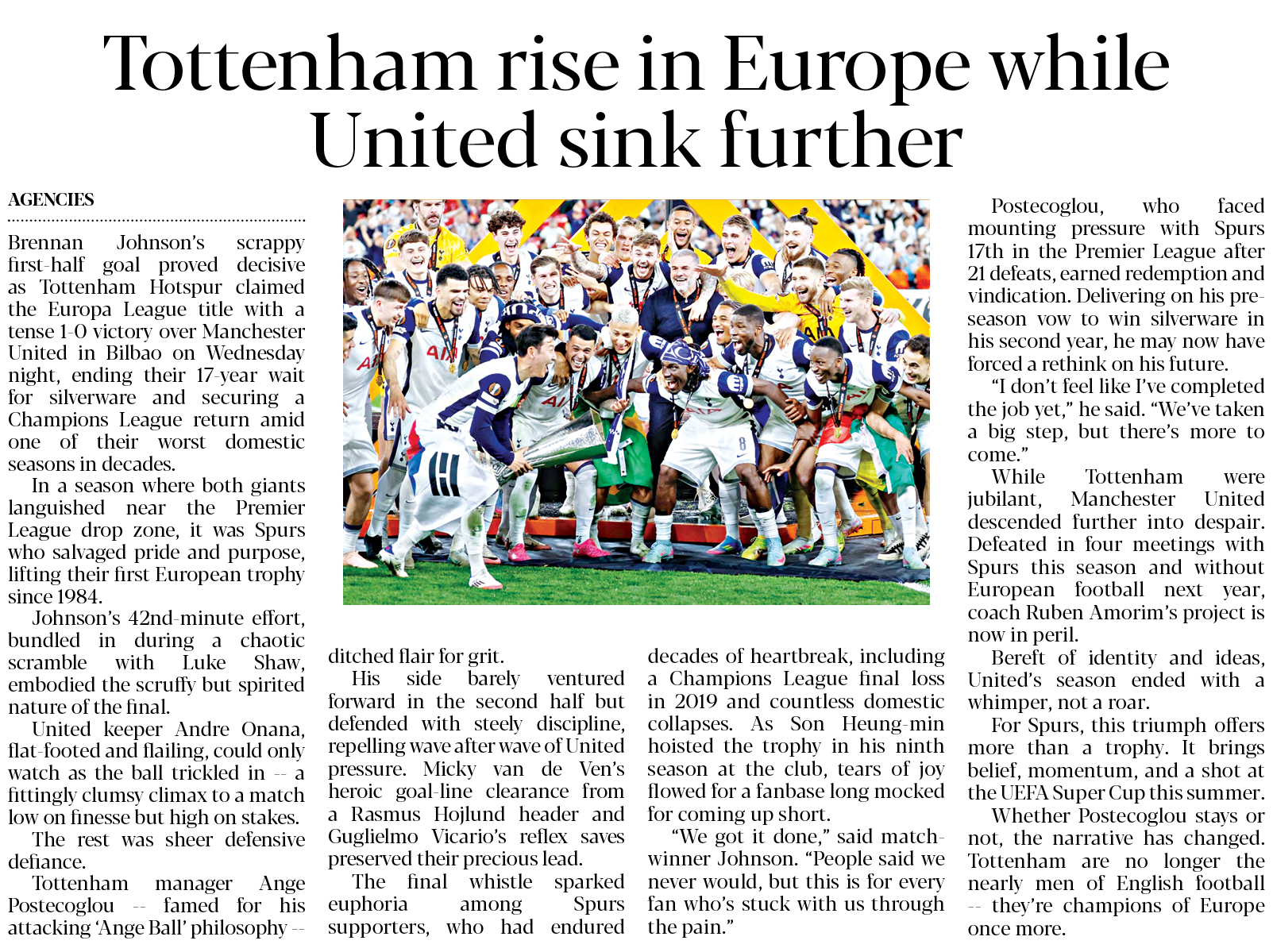 Tottenham rise in Europe while United sink further

AGENCIES

Brennan Johnson's scrappy first-half goal proved decisive as Tottenham Hotspur claimed the Europa League title with a tense 1-0 victory over Manchester United in Bilbao on Wednesday night, ending their 17-year wait for silverware and securing a Champions League return amid one of their worst domestic seasons in decades.

In a season where both giants languished near the Premier League drop zone, it was Spurs who salvaged pride and purpose, lifting their first European trophy since 1984.

Johnson's 42nd-minute effort, bundled in during a chaotic scramble with Luke Shaw, embodied the scruffy but spirited nature of the final.

United keeper Andre Onana, flat-footed and flailing, could only watch as the ball trickled in -- a fittingly clumsy climax to a match low on finesse but high on stakes.

The rest was sheer defensive defiance.

Tottenham manager Ange Postecoglou -- famed for his attacking 'Ange Ball' philosophy -- ditched flair for grit.

His side barely ventured forward in the second half but defended with steely discipline, repelling wave after wave of United pressure. Micky van de Ven's heroic goal-line clearance from a Rasmus Hojlund header and Guglielmo Vicario's reflex saves preserved their precious lead.

The final whistle sparked euphoria among Spurs supporters, who had endured decades of heartbreak, including a Champions League final loss in 2019 and countless domestic collapses. As Son Heung-min hoisted the trophy in his ninth season at the club, tears of joy flowed for a fanbase long mocked for coming up short.

"We got it done," said match-winner Johnson. "People said we never would, but this is for every fan who's stuck with us through the pain."

Postecoglou, who faced mounting pressure with Spurs 17th in the Premier League after 21 defeats, earned redemption and vindication. Delivering on his pre-season vow to win silverware in his second year, he may now have forced a rethink on his future.

"I don't feel like I've completed the job yet," he said. "We've taken a big step, but there's more to come."

While Tottenham were jubilant, Manchester United descended further into despair. Defeated in four meetings with Spurs this season and without European football next year, coach Ruben Amorim's project is now in peril.

Bereft of identity and ideas, United's season ended with a whimper, not a roar.

For Spurs, this triumph offers more than a trophy. It brings belief, momentum, and a shot at the UEFA Super Cup this summer.

Whether Postecoglou stays or not, the narrative has changed. Tottenham are no longer the nearly men of English football -- they're champions of Europe once more.